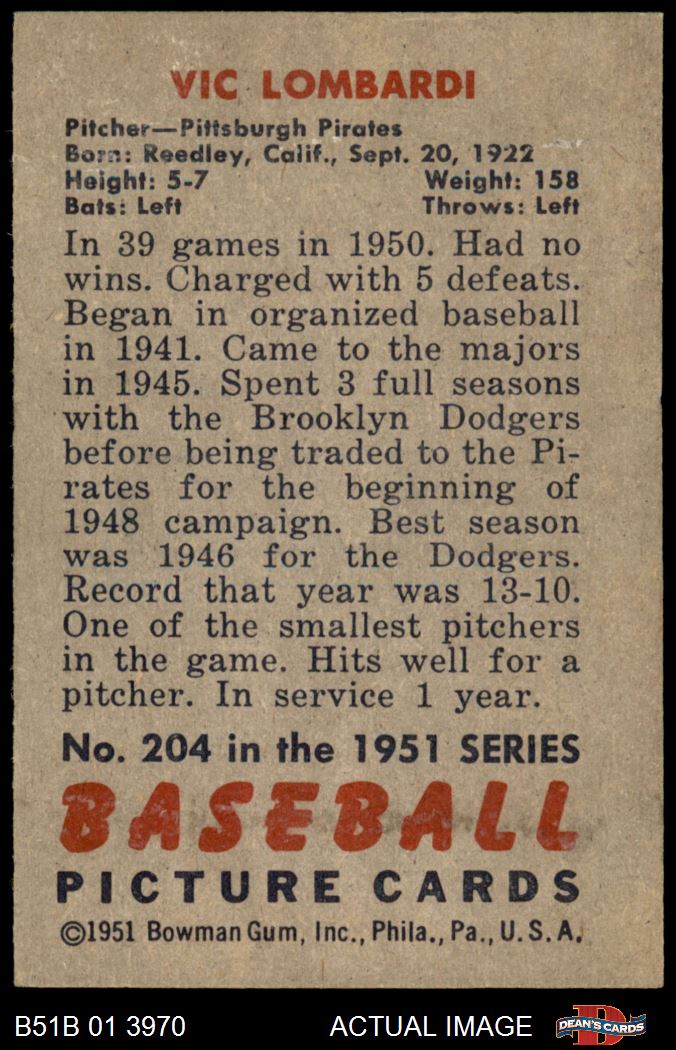 VIC LOMBARDI

Pitcher—Pittsburgh Pirates
Born: Reedley, Calif., Sept. 20, 1922
Height: 5-7 Weight: 158
Bats: Left Throws: Left

In 39 games in 1950. Had no wins. Charged with 5 defeats. Began in organized baseball in 1941. Came to the majors in 1945. Spent 3 full seasons with the Brooklyn Dodgers before being traded to the Pirates for the beginning of 1948 campaign. Best season was 1946 for the Dodgers. Record that year was 13-10. One of the smallest pitchers in the game. Hits well for a pitcher. In service 1 year.

No. 204 in the 1951 SERIES
BASEBALL
PICTURE CARDS
©1951 Bowman Gum, Inc., Phila., Pa., U.S.A.

B51B 01 3970 ACTUAL IMAGE DEAN'S CARDS